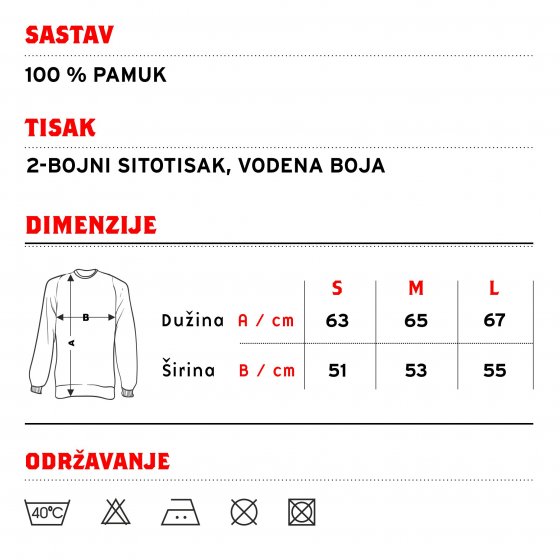 SASTAV

100 % PAMUK

TISAK

2-BOJNI SITOTISAK, VODENA BOJA

DIMENZIJE

B
A

| | | S | M | L |
|---|---|---|---|---|
| Dužina | A / cm | 63 | 65 | 67 |
| Širina | B / cm | 51 | 53 | 55 |

ODRŽAVANJE

40°C